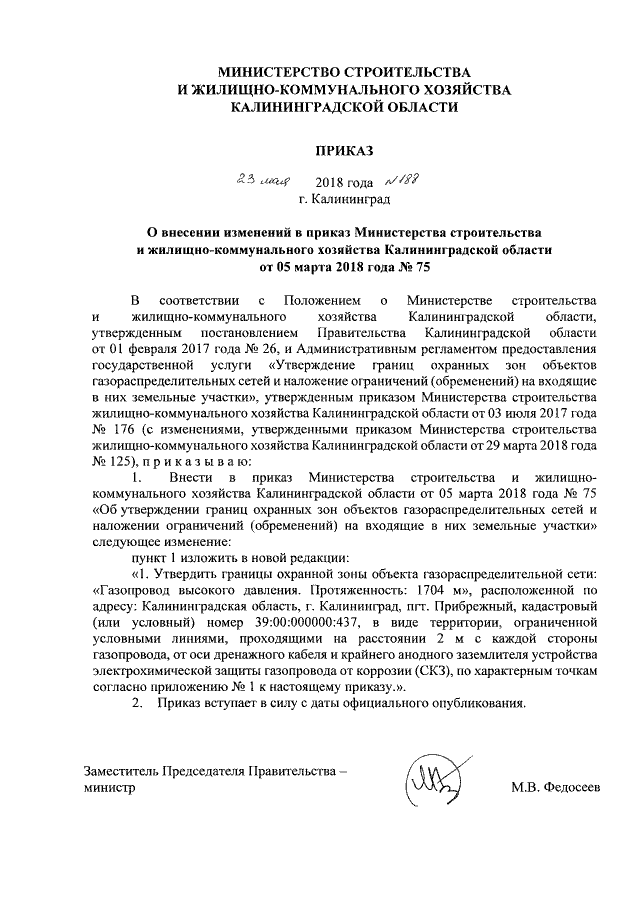 МИНИСТЕРСТВО СТРОИТЕЛЬСТВА
И ЖИЛИЩНО-КОММУНАЛЬНОГО ХОЗЯЙСТВА
КАЛИНИНГРАДСКОЙ ОБЛАСТИ

ПРИКАЗ

23 мая 2018 года №188
г. Калининград

О внесении изменений в приказ Министерства строительства и жилищно-коммунального хозяйства Калининградской области от 05 марта 2018 года № 75

В соответствии с Положением о Министерстве строительства и жилищно-коммунального хозяйства Калининградской области, утвержденным постановлением Правительства Калининградской области от 01 февраля 2017 года № 26, и Административным регламентом предоставления государственной услуги «Утверждение границ охранных зон объектов газораспределительных сетей и наложение ограничений (обременений) на входящие в них земельные участки», утвержденным приказом Министерства строительства жилищно-коммунального хозяйства Калининградской области от 03 июля 2017 года № 176 (с изменениями, утвержденными приказом Министерства строительства жилищно-коммунального хозяйства Калининградской области от 29 марта 2018 года № 125), п р и к а з ы в а ю:

1. Внести в приказ Министерства строительства и жилищно-коммунального хозяйства Калининградской области от 05 марта 2018 года № 75 «Об утверждении границ охранных зон объектов газораспределительных сетей и наложении ограничений (обременений) на входящие в них земельные участки» следующее изменение:

пункт 1 изложить в новой редакции:

«1. Утвердить границы охранной зоны объекта газораспределительной сети: «Газопровод высокого давления. Протяженность: 1704 м», расположенной по адресу: Калининградская область, г. Калининград, пгт. Прибрежный, кадастровый (или условный) номер 39:00:000000:437, в виде территории, ограниченной условными линиями, проходящими на расстоянии 2 м с каждой стороны газопровода, от оси дренажного кабеля и крайнего анодного заземлителя устройства электрохимической защиты газопровода от коррозии (СКЗ), по характерным точкам согласно приложению № 1 к настоящему приказу.».

2. Приказ вступает в силу с даты официального опубликования.

Заместитель Председателя Правительства – министр

М.В. Федосеев